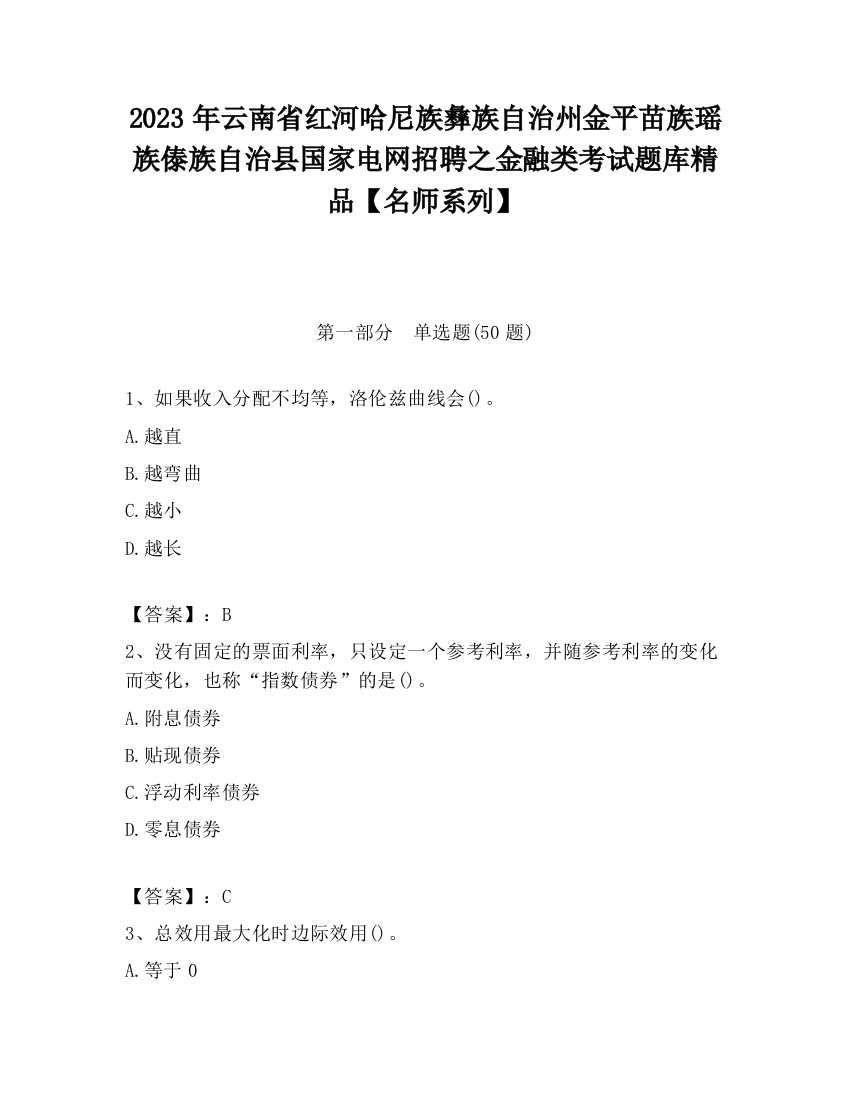 2023 年云南省红河哈尼族彝族自治州金平苗族瑶族傣族自治县国家电网招聘之金融类考试题库精品【名师系列】

第一部分 单选题(50 题)

1、如果收入分配不均等，洛伦兹曲线会()。

A.越直

B.越弯曲

C.越小

D.越长

【答案】：B

2、没有固定的票面利率，只设定一个参考利率，并随参考利率的变化而变化，也称“指数债券”的是()。

A.附息债券

B.贴现债券

C.浮动利率债券

D.零息债券

【答案】：C

3、总效用最大化时边际效用()。

A.等于 0